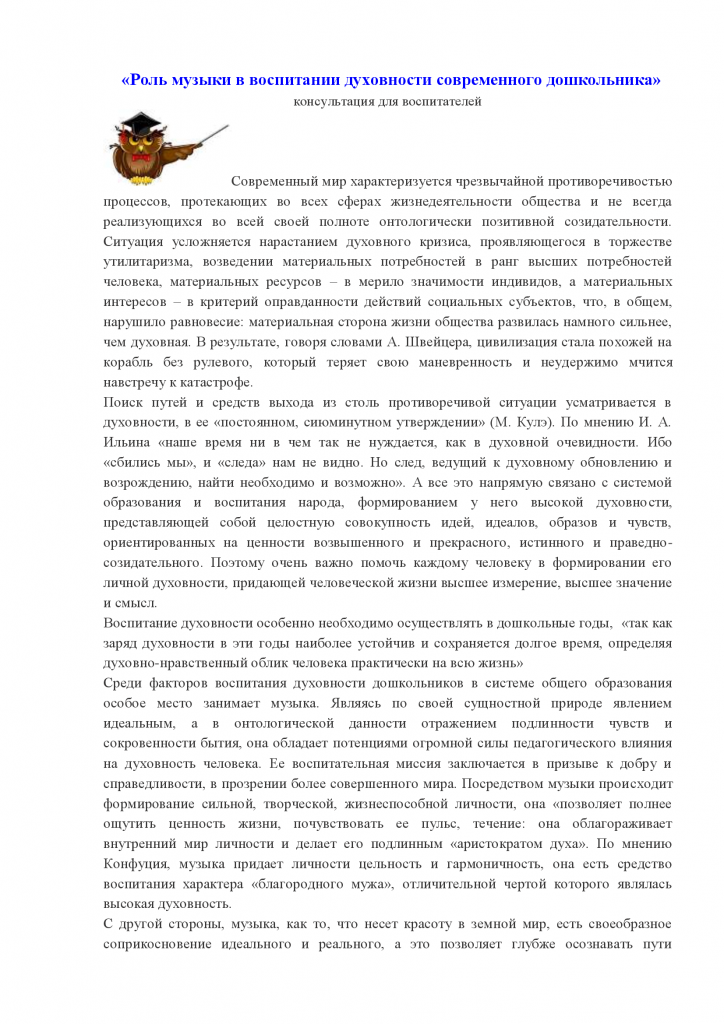 «Роль музыки в воспитании духовности современного дошкольника»
консультация для воспитателей

Современный мир характеризуется чрезвычайной противоречивостью процессов, протекающих во всех сферах жизнедеятельности общества и не всегда реализующихся во всей своей полноте онтологически позитивной созидательности. Ситуация усложняется нарастанием духовного кризиса, проявляющегося в торжестве утилитаризма, возведении материальных потребностей в ранг высших потребностей человека, материальных ресурсов – в мерило значимости индивидов, а материальных интересов – в критерий оправданности действий социальных субъектов, что, в общем, нарушило равновесие: материальная сторона жизни общества развилась намного сильнее, чем духовная. В результате, говоря словами А. Швейцера, цивилизация стала похожей на корабль без рулевого, который теряет свою маневренность и неудержимо мчится навстречу к катастрофе.
Поиск путей и средств выхода из столь противоречивой ситуации усматривается в духовности, в ее «постоянном, сиюминутном утверждении» (М. Кулэ). По мнению И. А. Ильина «наше время ни в чем так не нуждается, как в духовной очевидности. Ибо «сбились мы», и «следа» нам не видно. Но след, ведущий к духовному обновлению и возрождению, найти необходимо и возможно». А все это напрямую связано с системой образования и воспитания народа, формированием у него высокой духовности, представляющей собой целостную совокупность идей, идеалов, образов и чувств, ориентированных на ценности возвышенного и прекрасного, истинного и праведно-созидательного. Поэтому очень важно помочь каждому человеку в формировании его личной духовности, придающей человеческой жизни высшее измерение, высшее значение и смысл.
Воспитание духовности особенно необходимо осуществлять в дошкольные годы, «так как заряд духовности в эти годы наиболее устойчив и сохраняется долгое время, определяя духовно-нравственный облик человека практически на всю жизнь»
Среди факторов воспитания духовности дошкольников в системе общего образования особое место занимает музыка. Являясь по своей сущностной природе явлением идеальным, а в онтологической данности отражением подлинности чувств и сокровенности бытия, она обладает потенциями огромной силы педагогического влияния на духовность человека. Ее воспитательная миссия заключается в призыве к добру и справедливости, в прозрении более совершенного мира. Посредством музыки происходит формирование сильной, творческой, жизнеспособной личности, она «позволяет полнее ощутить ценность жизни, почувствовать ее пульс, течение: она облагораживает внутренний мир личности и делает его подлинным «аристократом духа». По мнению Конфуция, музыка придает личности цельность и гармоничность, она есть средство воспитания характера «благородного мужа», отличительной чертой которого являлась высокая духовность.
С другой стороны, музыка, как то, что несет красоту в земной мир, есть своеобразное соприкосновение идеального и реального, а это позволяет глубже осознавать пути